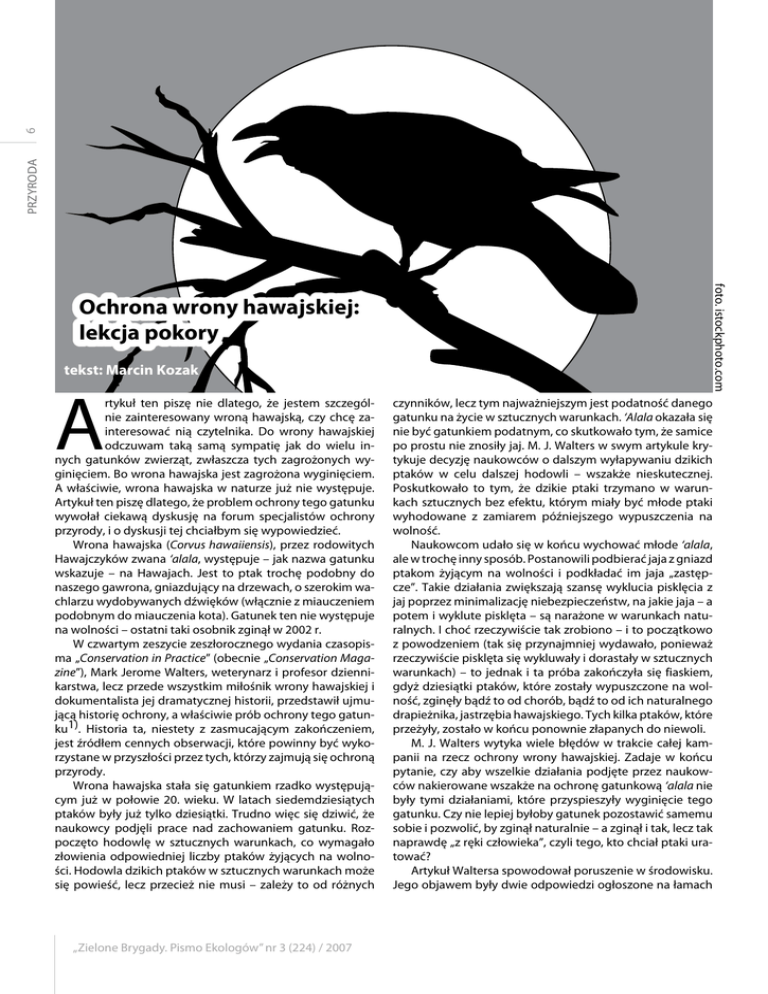 PRZYRODA 6

foto. istockphoto.com

Ochrona wrony hawajskiej: lekcja pokory

tekst: Marcin Kozak

Artykuł ten piszę nie dlatego, że jestem szczególnie zainteresowany wroną hawajską, czy chcę zainteresować nią czytelnika. Do wrony hawajskiej odczuwam taką samą sympatię jak do wielu innych gatunków zwierząt, zwłaszcza tych zagrożonych wyginięciem. Bo wrona hawajska jest zagrożona wyginięciem. A właściwie, wrona hawajska w naturze już nie występuje. Artykuł ten piszę dlatego, że problem ochrony tego gatunku wywołał ciekawą dyskusję na forum specjalistów ochrony przyrody, i o dyskusji tej chciałbym się wypowiedzieć.

Wrona hawajska (Corvus hawaiiensis), przez rodowitych Hawajczyków zwana 'alala, występuje – jak nazwa gatunku wskazuje – na Hawajach. Jest to ptak trochę podobny do naszego gawrona, gniazdujący na drzewach, o szerokim wachlarzu wydobywanych dźwięków (włącznie z miauczeniem podobnym do miauczenia kota). Gatunek ten nie występuje na wolności – ostatni taki osobnik zginął w 2002 r.

W czwartym zeszycie zeszłorocznego wydania czasopisma „Conservation in Practice" (obecnie „Conservation Magazine"), Mark Jerome Walters, weterynarz i profesor dziennikarstwa, lecz przede wszystkim miłośnik wrony hawajskiej i dokumentalista jej dramatycznej historii, przedstawił ujmującą historię ochrony, a właściwie prób ochrony tego gatunku$^{1)}$. Historia ta, niestety z zasmucającym zakończeniem, jest źródłem cennych obserwacji, które powinny być wykorzystane w przyszłości przez tych, którzy zajmują się ochroną przyrody.

Wrona hawajska stała się gatunkiem rzadko występującym już w połowie 20. wieku. W latach siedemdziesiątych ptaków były już tylko dziesiątki. Trudno więc się dziwić, że naukowcy podjęli prace nad zachowaniem gatunku. Rozpoczęto hodowlę w sztucznych warunkach, co wymagało złowienia odpowiedniej liczby ptaków żyjących na wolności. Hodowla dzikich ptaków w sztucznych warunkach może się powieść, lecz przecież nie musi – zależy to od różnych czynników, lecz tym najważniejszym jest podatność danego gatunku na życie w sztucznych warunkach. 'Alala okazała się nie być gatunkiem podatnym, co skutkowało tym, że samice po prostu nie znosiły jaj. M. J. Walters w swym artykule krytykuje decyzję naukowców o dalszym wyłapywaniu dzikich ptaków w celu dalszej hodowli – wszakże nieskutecznej. Poskutkowało to tym, że dzikie ptaki trzymano w warunkach sztucznych bez efektu, którym miały być młode ptaki wyhodowane z zamiarem późniejszego wypuszczenia na wolność.

Naukowcom udało się w końcu wychować młode 'alala, ale w trochę inny sposób. Postanowili podbierać jaja z gniazd ptakom żyjącym na wolności i podkładać im jaja „zastępcze". Takie działania zwiększają szansę wyklucia pisklęcia z jaj poprzez minimalizację niebezpieczeństw, na jakie jaja – a potem i wyklute pisklęta – są narażone w warunkach naturalnych. I choć rzeczywiście tak zrobiono – i to początkowo z powodzeniem (tak się przynajmniej wydawało, ponieważ rzeczywiście pisklęta się wykluwały i dorastały w sztucznych warunkach) – to jednak i ta próba zakończyła się fiaskiem, gdyż dziesiątki ptaków, które zostały wypuszczone na wolność, zginęły bądź to od chorób, bądź to od ich naturalnego drapieżnika, jastrzębia hawajskiego. Tych kilka ptaków, które przeżyły, zostało w końcu ponownie złapanych do niewoli.

M. J. Walters wytyka wiele błędów w trakcie całej kampanii na rzecz ochrony wrony hawajskiej. Zadaje w końcu pytanie, czy aby wszelkie działania podjęte przez naukowców nakierowane wszakże na ochronę gatunkową 'alala nie były tymi działaniami, które przyspieszyły wyginięcie tego gatunku. Czy nie lepiej byłoby gatunek pozostawić samemu sobie i pozwolić, by zginął naturalnie – a zginął i tak, lecz tak naprawdę „z ręki człowieka", czyli tego, kto chciał ptaki uratować?

Artykuł Waltersa spowodował poruszenie w środowisku. Jego objawem były dwie odpowiedzi ogłoszone na łamach

„Zielone Brygady. Pismo Ekologów" nr 3 (224) / 2007